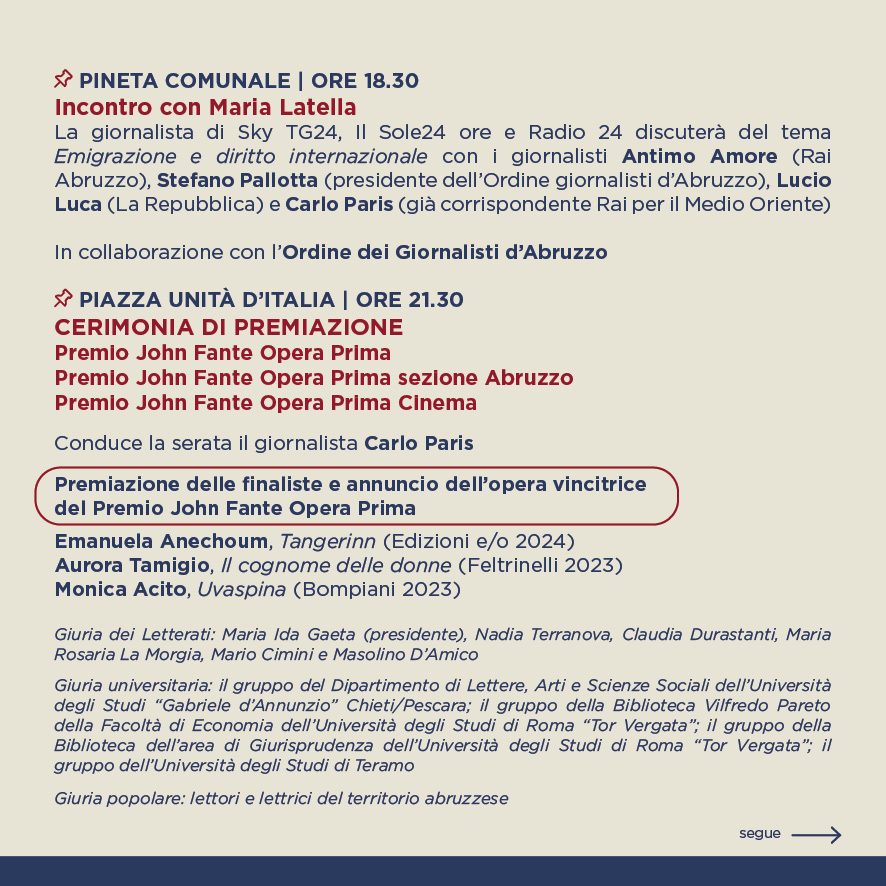 PINETA COMUNALE | ORE 18.30
Incontro con Maria Latella
La giornalista di Sky TG24, Il Sole24 ore e Radio 24 discuterà del tema Emigrazione e diritto internazionale con i giornalisti Antimo Amore (Rai Abruzzo), Stefano Pallotta (presidente dell'Ordine giornalisti d'Abruzzo), Lucio Luca (La Repubblica) e Carlo Paris (già corrispondente Rai per il Medio Oriente)

In collaborazione con l'Ordine dei Giornalisti d'Abruzzo

PIAZZA UNITÀ D'ITALIA | ORE 21.30
CERIMONIA DI PREMIAZIONE
Premio John Fante Opera Prima
Premio John Fante Opera Prima sezione Abruzzo
Premio John Fante Opera Prima Cinema

Conduce la serata il giornalista Carlo Paris

Premiazione delle finaliste e annuncio dell'opera vincitrice del Premio John Fante Opera Prima

Emanuela Anechoum, Tangerinn (Edizioni e/o 2024)
Aurora Tamigio, Il cognome delle donne (Feltrinelli 2023)
Monica Acito, Uvaspina (Bompiani 2023)

Giuria dei Letterati: Maria Ida Gaeta (presidente), Nadia Terranova, Claudia Durastanti, Maria Rosaria La Morgia, Mario Cimini e Masolino D'Amico

Giuria universitaria: il gruppo del Dipartimento di Lettere, Arti e Scienze Sociali dell'Università degli Studi "Gabriele d'Annunzio" Chieti/Pescara; il gruppo della Biblioteca Vilfredo Pareto della Facoltà di Economia dell'Università degli Studi di Roma "Tor Vergata"; il gruppo della Biblioteca dell'area di Giurisprudenza dell'Università degli Studi di Roma "Tor Vergata"; il gruppo dell'Università degli Studi di Teramo

Giuria popolare: lettori e lettrici del territorio abruzzese

segue